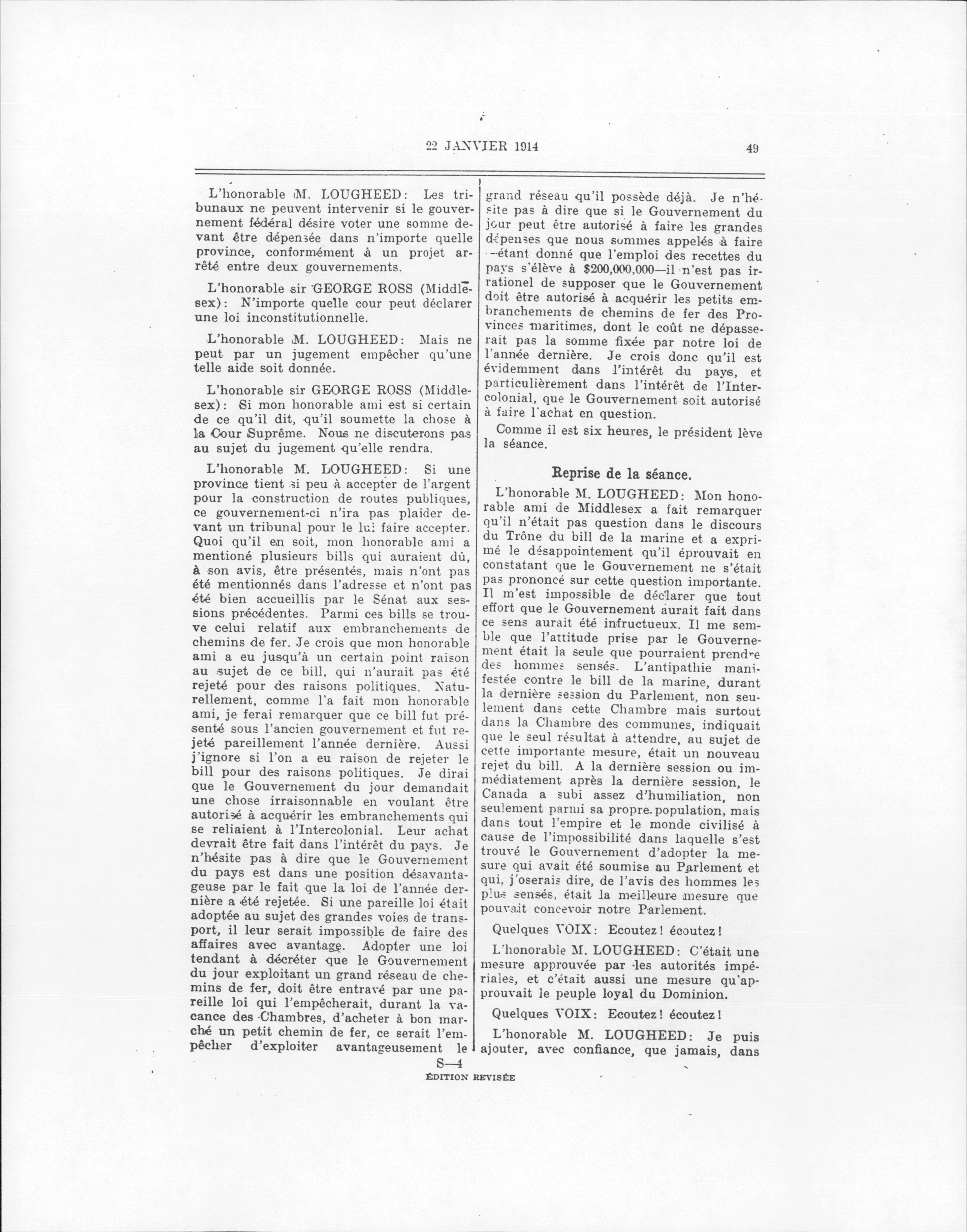 22 JANVIER 1914 49

L'honorable M. LOUGHEED: Les tribunaux ne peuvent intervenir si le gouvernement fédéral désire voter une somme devant être dépensée dans n'importe quelle province, conformément à un projet arrêté entre deux gouvernements.

L'honorable sir GEORGE ROSS (Middlesex): N'importe quelle cour peut déclarer une loi inconstitutionnelle.

L'honorable M. LOUGHEED: Mais ne peut par un jugement empêcher qu'une telle aide soit donnée.

L'honorable sir GEORGE ROSS (Middlesex): Si mon honorable ami est si certain de ce qu'il dit, qu'il soumette la chose à la Cour Suprême. Nous ne discuterons pas au sujet du jugement qu'elle rendra.

L'honorable M. LOUGHEED: Si une province tient si peu à accepter de l'argent pour la construction de routes publiques, ce gouvernement-ci n'ira pas plaider devant un tribunal pour le lui faire accepter. Quoi qu'il en soit, mon honorable ami a mentioné plusieurs bills qui auraient dû, à son avis, être présentés, mais n'ont pas été mentionnés dans l'adresse et n'ont pas été bien accueillis par le Sénat aux sessions précédentes. Parmi ces bills se trouve celui relatif aux embranchements de chemins de fer. Je crois que mon honorable ami a eu jusqu'à un certain point raison au sujet de ce bill, qui n'aurait pas été rejeté pour des raisons politiques. Naturellement, comme l'a fait mon honorable ami, je ferai remarquer que ce bill fut présenté sous l'ancien gouvernement et fut rejeté pareillement l'année dernière. Aussi j'ignore si l'on a eu raison de rejeter le bill pour des raisons politiques. Je dirai que le Gouvernement du jour demandait une chose irraisonnable en voulant être autorisé à acquérir les embranchements qui se reliaient à l'Intercolonial. Leur achat devrait être fait dans l'intérêt du pays. Je n'hésite pas à dire que le Gouvernement du pays est dans une position désavantageuse par le fait que la loi de l'année dernière a été rejetée. Si une pareille loi était adoptée au sujet des grandes voies de transport, il leur serait impossible de faire des affaires avec avantage. Adopter une loi tendant à décréter que le Gouvernement du jour exploitant un grand réseau de chemins de fer, doit être entravé par une pareille loi qui l'empêcherait, durant la vacance des Chambres, d'acheter à bon marché un petit chemin de fer, ce serait l'empêcher d'exploiter avantageusement le grand réseau qu'il possède déjà. Je n'hésite pas à dire que si le Gouvernement du jour peut être autorisé à faire les grandes dépenses que nous sommes appelés à faire —étant donné que l'emploi des recettes du pays s'élève à $200,000,000—il n'est pas irrationel de supposer que le Gouvernement doit être autorisé à acquérir les petits embranchements de chemins de fer des Provinces maritimes, dont le coût ne dépasserait pas la somme fixée par notre loi de l'année dernière. Je crois donc qu'il est évidemment dans l'intérêt du pays, et particulièrement dans l'intérêt de l'Intercolonial, que le Gouvernement soit autorisé à faire l'achat en question.

Comme il est six heures, le président lève la séance.

Reprise de la séance.

L'honorable M. LOUGHEED: Mon honorable ami de Middlesex a fait remarquer qu'il n'était pas question dans le discours du Trône du bill de la marine et a exprimé le désappointement qu'il éprouvait en constatant que le Gouvernement ne s'était pas prononcé sur cette question importante. Il m'est impossible de déclarer que tout effort que le Gouvernement aurait fait dans ce sens aurait été infructueux. Il me semble que l'attitude prise par le Gouvernement était la seule que pourraient prendre des hommes sensés. L'antipathie manifestée contre le bill de la marine, durant la dernière session du Parlement, non seulement dans cette Chambre mais surtout dans la Chambre des communes, indiquait que le seul résultat à attendre, au sujet de cette importante mesure, était un nouveau rejet du bill. A la dernière session ou immédiatement après la dernière session, le Canada a subi assez d'humiliation, non seulement parmi sa propre population, mais dans tout l'empire et le monde civilisé à cause de l'impossibilité dans laquelle s'est trouvé le Gouvernement d'adopter la mesure qui avait été soumise au Parlement et qui, j'oserais dire, de l'avis des hommes les plus sensés, était la meilleure mesure que pouvait concevoir notre Parlement.

Quelques VOIX: Ecoutez! écoutez!

L'honorable M. LOUGHEED: C'était une mesure approuvée par les autorités impériales, et c'était aussi une mesure qu'approuvait le peuple loyal du Dominion.

Quelques VOIX: Ecoutez! écoutez!

L'honorable M. LOUGHEED: Je puis ajouter, avec confiance, que jamais, dans

S—4
ÉDITION REVISÉE